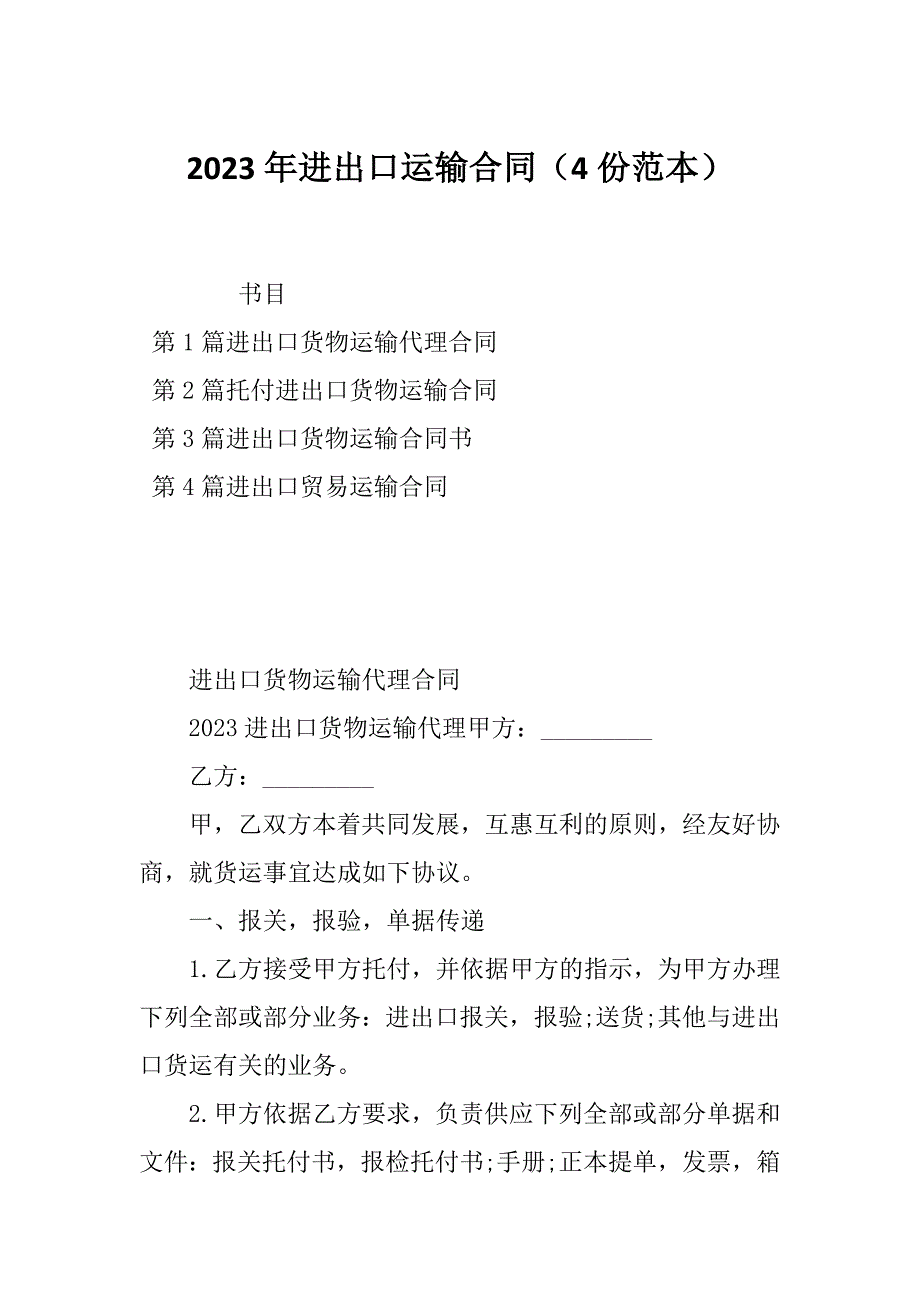 2023年进出口运输合同（4份范本）

书目

第1篇进出口货物运输代理合同

第2篇托付进出口货物运输合同

第3篇进出口货物运输合同书

第4篇进出口贸易运输合同

进出口货物运输代理合同

2023进出口货物运输代理甲方：_________

乙方：_________

甲，乙双方本着共同发展，互惠互利的原则，经友好协商，就货运事宜达成如下协议。

一、报关，报验，单据传递

1.乙方接受甲方托付，并依据甲方的指示，为甲方办理下列全部或部分业务：进出口报关，报验;送货;其他与进出口货运有关的业务。

2.甲方依据乙方要求，负责供应下列全部或部分单据和文件：报关托付书，报检托付书;手册;正本提单，发票，箱